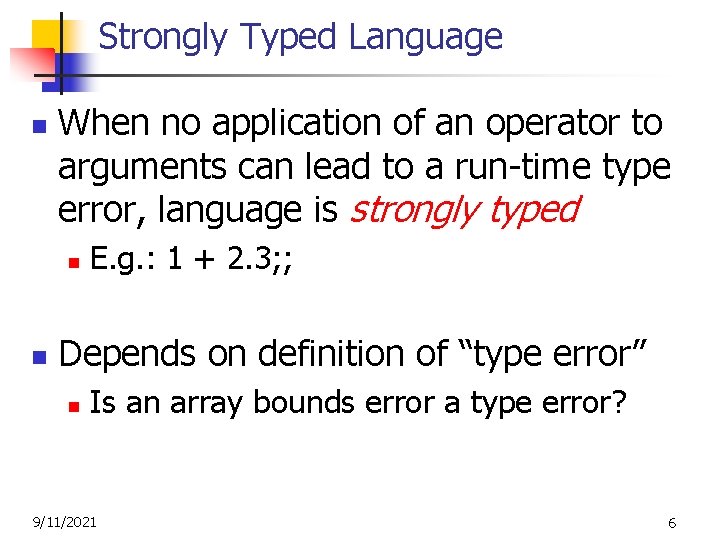 Strongly Typed Language

• When no application of an operator to arguments can lead to a run-time type error, language is strongly typed

• E.g.: 1 + 2.3;;

• Depends on definition of "type error"

• Is an array bounds error a type error?

9/11/2021

6